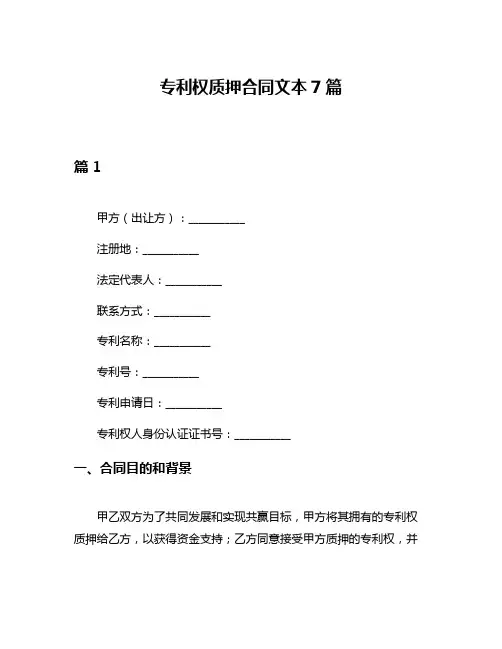 专利权质押合同文本 7 篇

篇 1

甲方（出让方）：__________

注册地：__________

法定代表人：__________

联系方式：__________

专利名称：__________

专利号：__________

专利申请日：__________

专利权人身份认证证书号：__________

一、合同目的和背景

甲乙双方为了共同发展和实现共赢目标，甲方将其拥有的专利权质押给乙方，以获得资金支持；乙方同意接受甲方质押的专利权，并